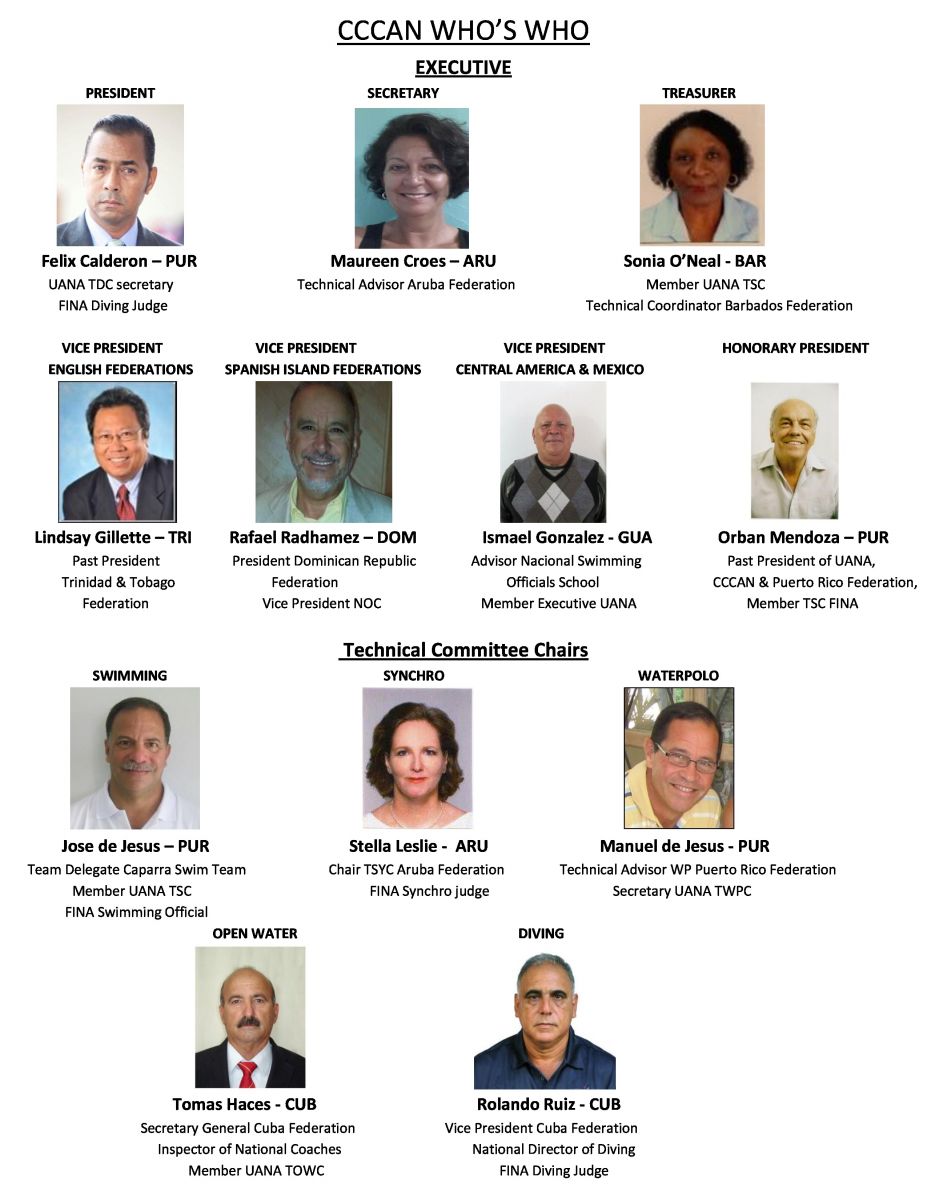 CCCAN WHO'S WHO

EXECUTIVE

PRESIDENT

Felix Calderon – PUR
UANA TDC secretary
FINA Diving Judge

SECRETARY

Maureen Croes – ARU
Technical Advisor Aruba Federation

TREASURER

Sonia O'Neal - BAR
Member UANA TSC
Technical Coordinator Barbados Federation

VICE PRESIDENT
ENGLISH FEDERATIONS

Lindsay Gillette – TRI
Past President
Trinidad & Tobago
Federation

VICE PRESIDENT
SPANISH ISLAND FEDERATIONS

Rafael Radhamez – DOM
President Dominican Republic
Federation
Vice President NOC

VICE PRESIDENT
CENTRAL AMERICA & MEXICO

Ismael Gonzalez - GUA
Advisor Nacional Swimming
Officials School
Member Executive UANA

HONORARY PRESIDENT

Orban Mendoza – PUR
Past President of UANA,
CCCAN & Puerto Rico Federation,
Member TSC FINA

Technical Committee Chairs

SWIMMING

Jose de Jesus – PUR
Team Delegate Caparra Swim Team
Member UANA TSC
FINA Swimming Official

SYNCHRO

Stella Leslie - ARU
Chair TSYC Aruba Federation
FINA Synchro judge

WATERPOLO

Manuel de Jesus - PUR
Technical Advisor WP Puerto Rico Federation
Secretary UANA TWPC

OPEN WATER

Tomas Haces - CUB
Secretary General Cuba Federation
Inspector of National Coaches
Member UANA TOWC

DIVING

Rolando Ruiz - CUB
Vice President Cuba Federation
National Director of Diving
FINA Diving Judge